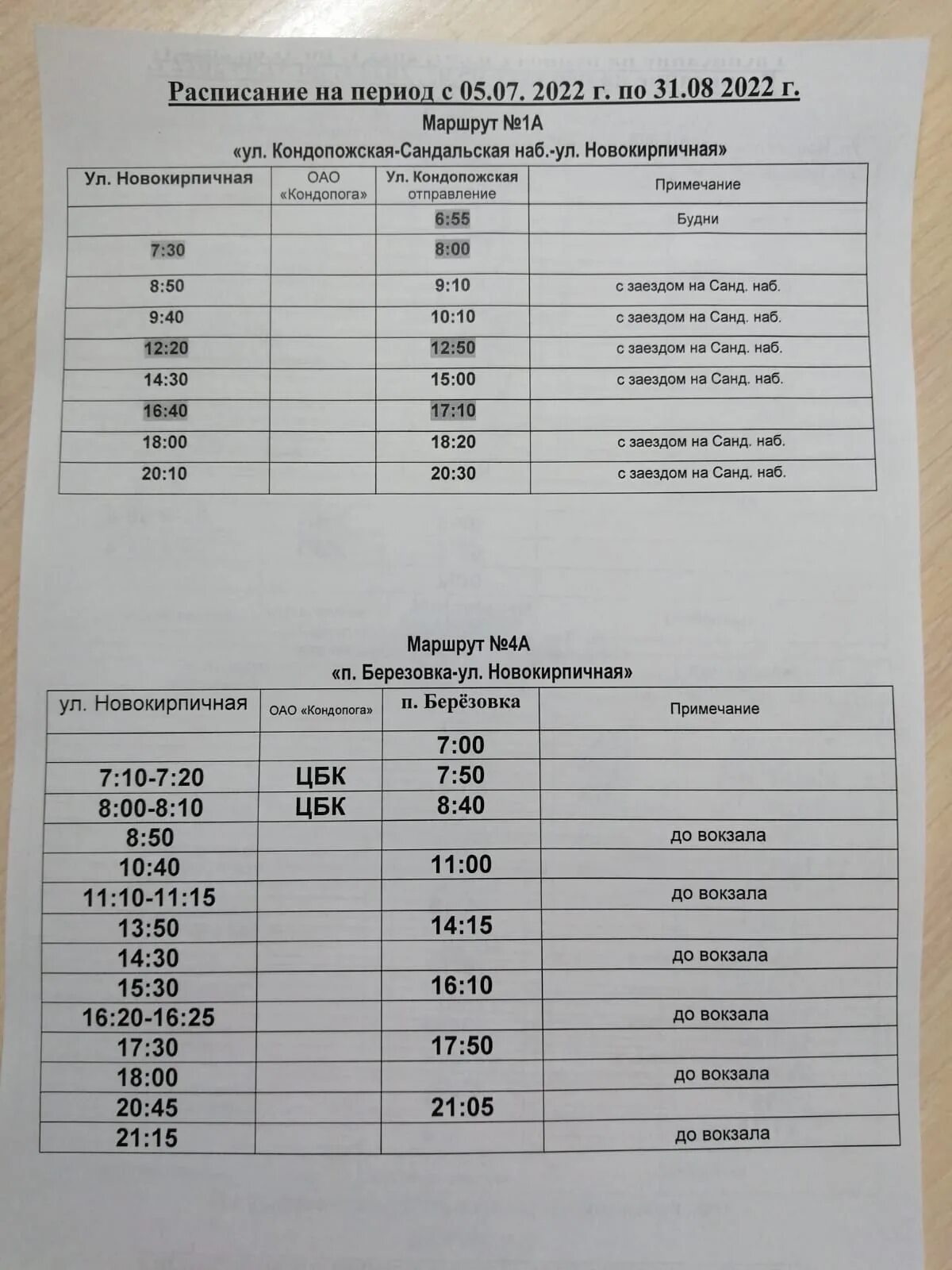 Расписание на период с 05.07. 2022 г. по 31.08 2022 г.
Маршрут №1А
«ул. Кондопожская-Сандальская наб.-ул. Новокирпичная»

| Ул. Новокирпичная | ОАО «Кондопога» | Ул. Кондопожская отправление | Примечание |
|---|---|---|---|
| | | 6:55 | Будни |
| 7:30 | | 8:00 | |
| 8:50 | | 9:10 | с заездом на Санд. наб. |
| 9:40 | | 10:10 | с заездом на Санд. наб. |
| 12:20 | | 12:50 | с заездом на Санд. наб. |
| 14:30 | | 15:00 | с заездом на Санд. наб. |
| 16:40 | | 17:10 | |
| 18:00 | | 18:20 | с заездом на Санд. наб. |
| 20:10 | | 20:30 | с заездом на Санд. наб. |

Маршрут №4А
«п. Березовка-ул. Новокирпичная»

| ул. Новокирпичная | ОАО «Кондопога» | п. Берёзовка | Примечание |
|---|---|---|---|
| | | 7:00 | |
| 7:10-7:20 | ЦБК | 7:50 | |
| 8:00-8:10 | ЦБК | 8:40 | |
| 8:50 | | | до вокзала |
| 10:40 | | 11:00 | |
| 11:10-11:15 | | | до вокзала |
| 13:50 | | 14:15 | |
| 14:30 | | | до вокзала |
| 15:30 | | 16:10 | |
| 16:20-16:25 | | | до вокзала |
| 17:30 | | 17:50 | |
| 18:00 | | | до вокзала |
| 20:45 | | 21:05 | |
| 21:15 | | | до вокзала |